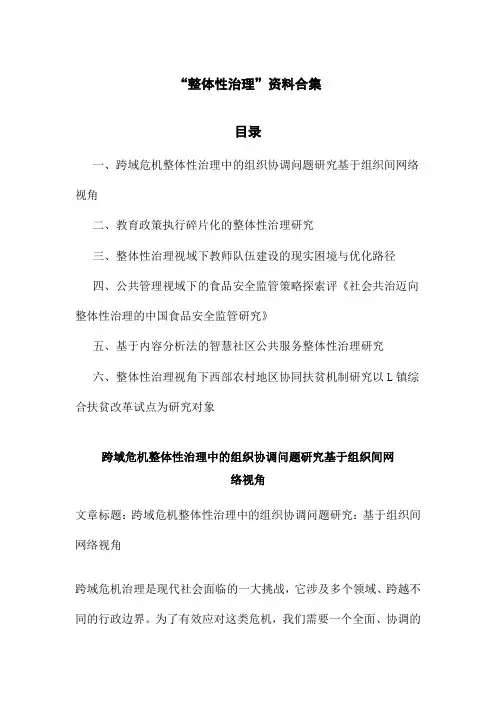 “整体性治理”资料合集

目录

一、跨域危机整体性治理中的组织协调问题研究基于组织间网络视角

二、教育政策执行碎片化的整体性治理研究

三、整体性治理视域下教师队伍建设的现实困境与优化路径

四、公共管理视域下的食品安全监管策略探索评《社会共治迈向整体性治理的中国食品安全监管研究》

五、基于内容分析法的智慧社区公共服务整体性治理研究

六、整体性治理视角下西部农村地区协同扶贫机制研究以L镇综合扶贫改革试点为研究对象

跨域危机整体性治理中的组织协调问题研究基于组织间网络视角

文章标题：跨域危机整体性治理中的组织协调问题研究：基于组织间网络视角

跨域危机治理是现代社会面临的一大挑战，它涉及多个领域、跨越不同的行政边界。为了有效应对这类危机，我们需要一个全面、协调的